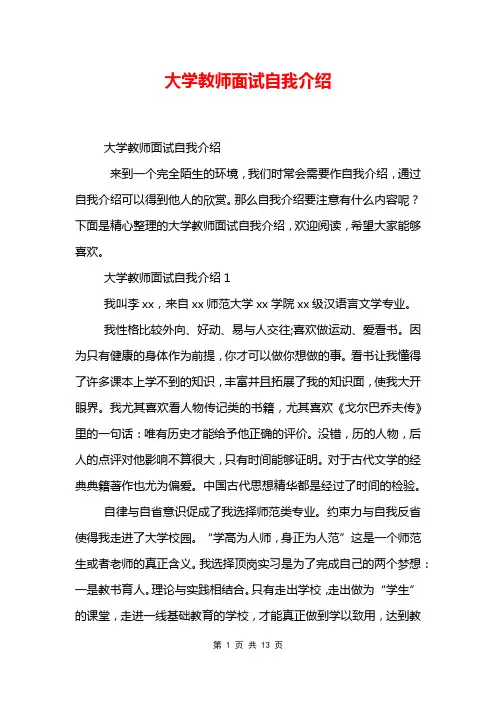 大学教师面试自我介绍

大学教师面试自我介绍

来到一个完全陌生的环境，我们时常会需要作自我介绍，通过自我介绍可以得到他人的欣赏。那么自我介绍要注意有什么内容呢？下面是精心整理的大学教师面试自我介绍，欢迎阅读，希望大家能够喜欢。

大学教师面试自我介绍 1

我叫李 xx，来自 xx 师范大学 xx 学院 xx 级汉语言文学专业。

我性格比较外向、好动、易与人交往;喜欢做运动、爱看书。因为只有健康的身体作为前提，你才可以做你想做的事。看书让我懂得了许多课本上学不到的知识，丰富并且拓展了我的知识面，使我大开眼界。我尤其喜欢看人物传记类的书籍，尤其喜欢《戈尔巴乔夫传》里的一句话：唯有历史才能给予他正确的评价。没错，历的人物，后人的点评对他影响不算很大，只有时间能够证明。对于古代文学的经典典籍著作也尤为偏爱。中国古代思想精华都是经过了时间的检验。

自律与自省意识促成了我选择师范类专业。约束力与自我反省使得我走进了大学校园。“学高为人师，身正为人范”这是一个师范生或者老师的真正含义。我选择顶岗实习是为了完成自己的两个梦想：一是教书育人。理论与实践相结合。只有走出学校，走出做为“学生”的课堂，走进一线基础教育的学校，才能真正做到学以致用，达到教

第 1 页 共 13 页